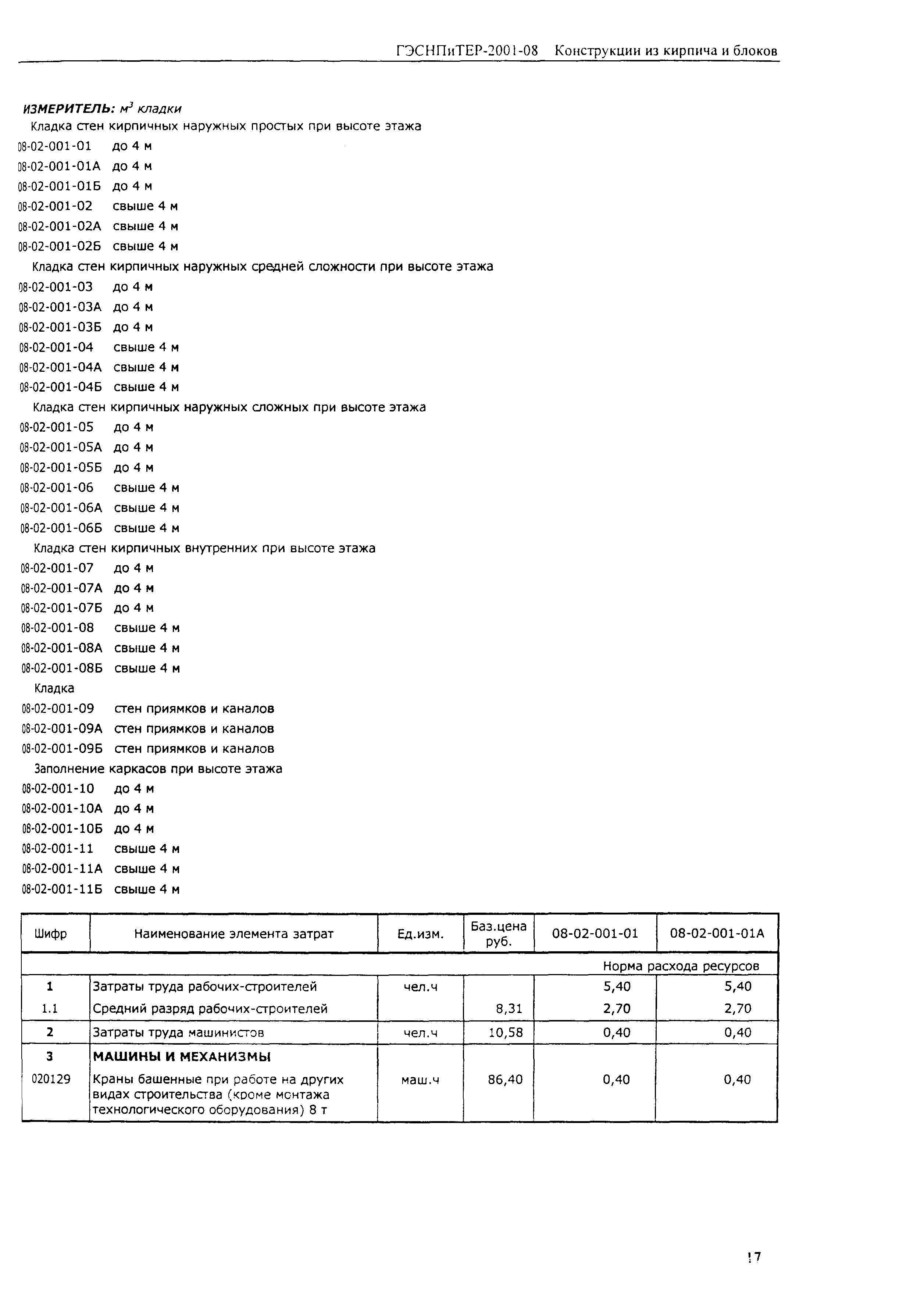 ГЭСНПиТЕР-2001-08 Конструкции из кирпича и блоков

ИЗМЕРИТЕЛЬ: $м^3$ кладки

Кладка стен кирпичных наружных простых при высоте этажа
08-02-001-01 до 4 м
08-02-001-01А до 4 м
08-02-001-01Б до 4 м
08-02-001-02 свыше 4 м
08-02-001-02А свыше 4 м
08-02-001-02Б свыше 4 м

Кладка стен кирпичных наружных средней сложности при высоте этажа
08-02-001-03 до 4 м
08-02-001-03А до 4 м
08-02-001-03Б до 4 м
08-02-001-04 свыше 4 м
08-02-001-04А свыше 4 м
08-02-001-04Б свыше 4 м

Кладка стен кирпичных наружных сложных при высоте этажа
08-02-001-05 до 4 м
08-02-001-05А до 4 м
08-02-001-05Б до 4 м
08-02-001-06 свыше 4 м
08-02-001-06А свыше 4 м
08-02-001-06Б свыше 4 м

Кладка стен кирпичных внутренних при высоте этажа
08-02-001-07 до 4 м
08-02-001-07А до 4 м
08-02-001-07Б до 4 м
08-02-001-08 свыше 4 м
08-02-001-08А свыше 4 м
08-02-001-08Б свыше 4 м

Кладка
08-02-001-09 стен приямков и каналов
08-02-001-09А стен приямков и каналов
08-02-001-09Б стен приямков и каналов

Заполнение каркасов при высоте этажа
08-02-001-10 до 4 м
08-02-001-10А до 4 м
08-02-001-10Б до 4 м
08-02-001-11 свыше 4 м
08-02-001-11А свыше 4 м
08-02-001-11Б свыше 4 м

| Шифр | Наименование элемента затрат | Ед.изм. | Баз.цена руб. | 08-02-001-01 | 08-02-001-01А |
|---|---|---|---|---|---|
| | | | | Норма расхода ресурсов | |
| 1 | Затраты труда рабочих-строителей | чел.ч | | 5,40 | 5,40 |
| 1.1 | Средний разряд рабочих-строителей | | 8,31 | 2,70 | 2,70 |
| 2 | Затраты труда машинистов | чел.ч | 10,58 | 0,40 | 0,40 |
| 3 | МАШИНЫ И МЕХАНИЗМЫ | | | | |
| 020129 | Краны башенные при работе на других видах строительства (кроме монтажа технологического оборудования) 8 т | маш.ч | 86,40 | 0,40 | 0,40 |

17